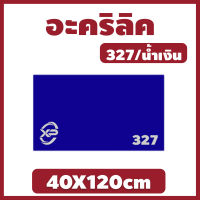 อะคริลิค

327/น้ำเงิน

327

40X120cm